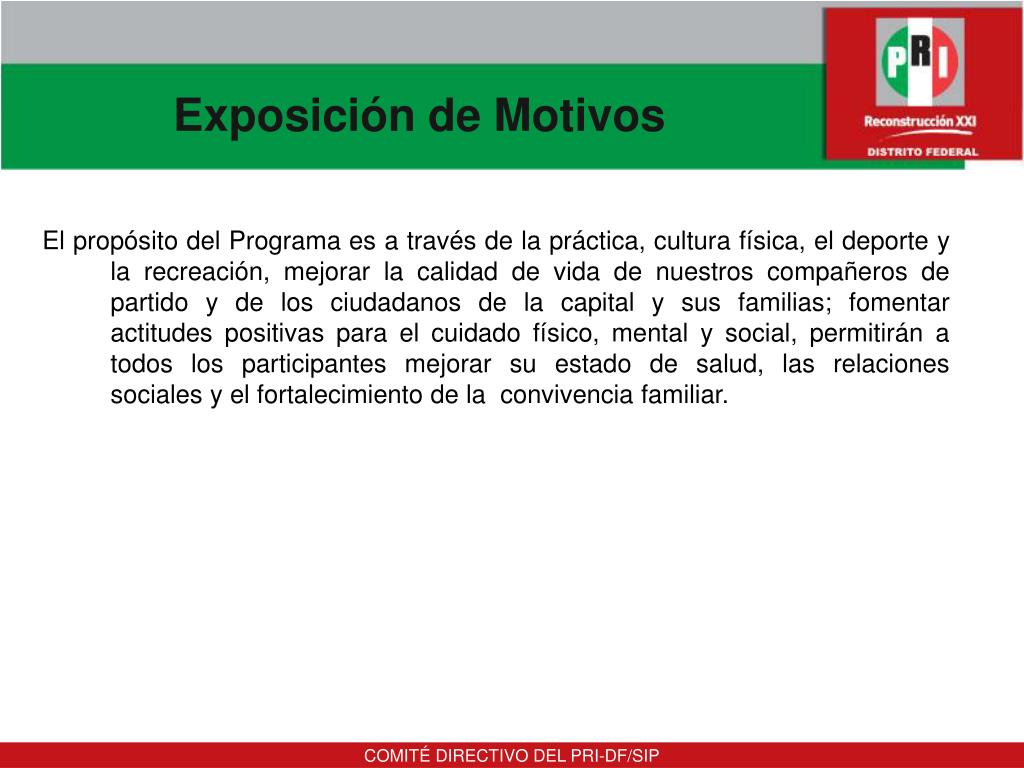 Exposición de Motivos

PRI
Reconstrucción XXI
DISTRITO FEDERAL

El propósito del Programa es a través de la práctica, cultura física, el deporte y la recreación, mejorar la calidad de vida de nuestros compañeros de partido y de los ciudadanos de la capital y sus familias; fomentar actitudes positivas para el cuidado físico, mental y social, permitirán a todos los participantes mejorar su estado de salud, las relaciones sociales y el fortalecimiento de la convivencia familiar.

COMITÉ DIRECTIVO DEL PRI-DF/SIP